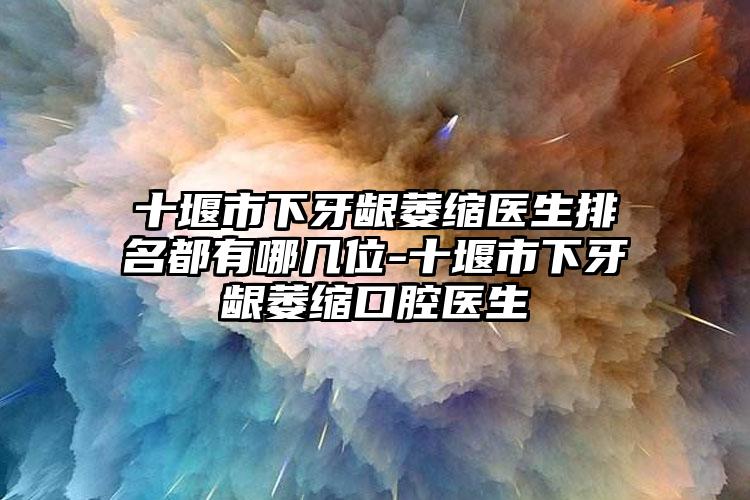 十堰市下牙龈萎缩医生排名都有哪几位-十堰市下牙龈萎缩口腔医生